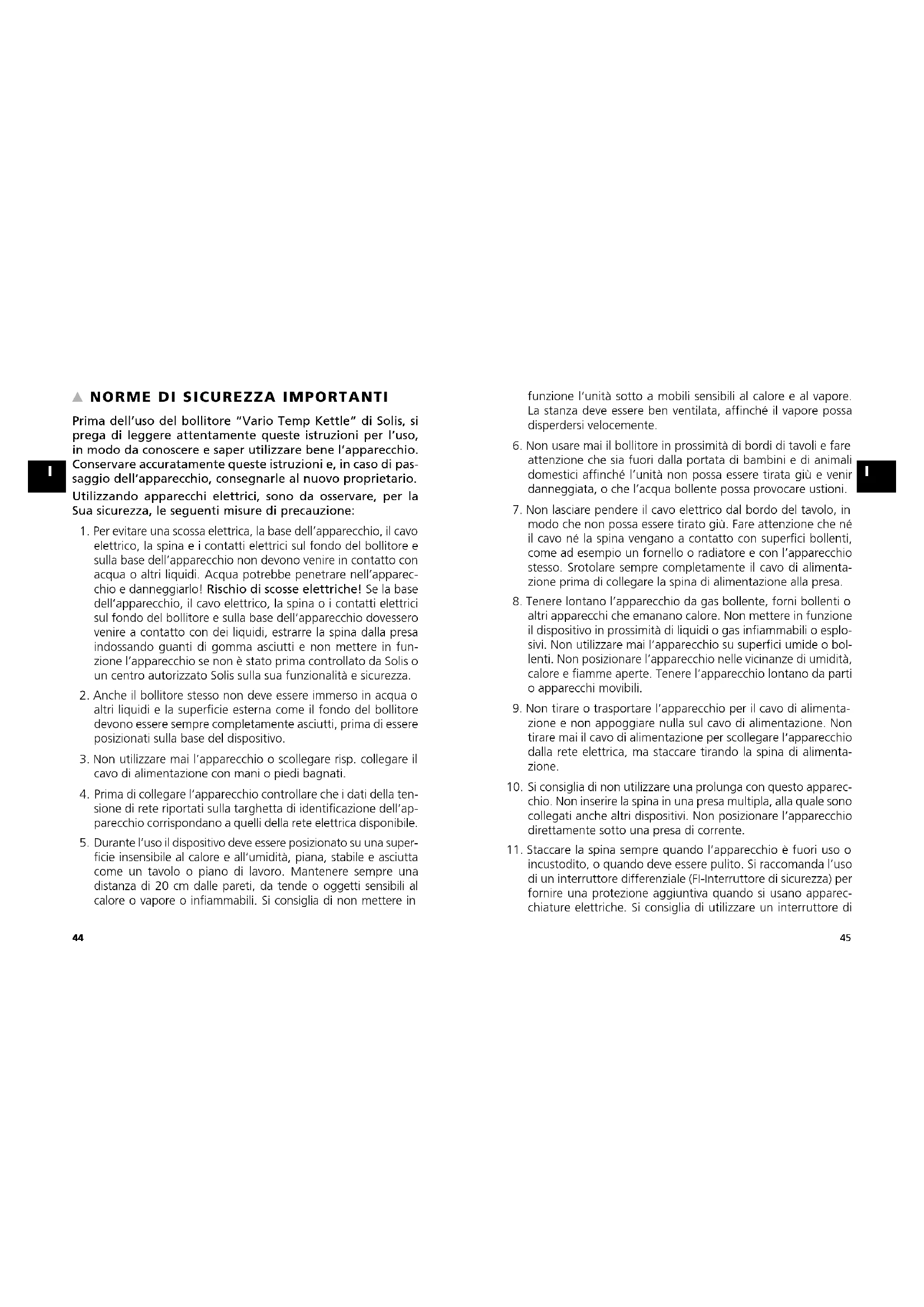 ▲ NORME DI SICUREZZA IMPORTANTI

Prima dell'uso del bollitore "Vario Temp Kettle" di Solis, si prega di leggere attentamente queste istruzioni per l'uso, in modo da conoscere e saper utilizzare bene l'apparecchio. Conservare accuratamente queste istruzioni e, in caso di passaggio dell'apparecchio, consegnarle al nuovo proprietario.

I

Utilizzando apparecchi elettrici, sono da osservare, per la Sua sicurezza, le seguenti misure di precauzione:

1. Per evitare una scossa elettrica, la base dell'apparecchio, il cavo elettrico, la spina e i contatti elettrici sul fondo del bollitore e sulla base dell'apparecchio non devono venire in contatto con acqua o altri liquidi. Acqua potrebbe penetrare nell'apparecchio e danneggiarlo! Rischio di scosse elettriche! Se la base dell'apparecchio, il cavo elettrico, la spina o i contatti elettrici sul fondo del bollitore e sulla base dell'apparecchio dovessero venire a contatto con dei liquidi, estrarre la spina dalla presa indossando guanti di gomma asciutti e non mettere in funzione l'apparecchio se non è stato prima controllato da Solis o un centro autorizzato Solis sulla sua funzionalità e sicurezza.

2. Anche il bollitore stesso non deve essere immerso in acqua o altri liquidi e la superficie esterna come il fondo del bollitore devono essere sempre completamente asciutti, prima di essere posizionati sulla base del dispositivo.

3. Non utilizzare mai l'apparecchio o scollegare risp. collegare il cavo di alimentazione con mani o piedi bagnati.

4. Prima di collegare l'apparecchio controllare che i dati della tensione di rete riportati sulla targhetta di identificazione dell'apparecchio corrispondano a quelli della rete elettrica disponibile.

5. Durante l'uso il dispositivo deve essere posizionato su una superficie insensibile al calore e all'umidità, piana, stabile e asciutta come un tavolo o piano di lavoro. Mantenere sempre una distanza di 20 cm dalle pareti, da tende o oggetti sensibili al calore o vapore o infiammabili. Si consiglia di non mettere in

44

funzione l'unità sotto a mobili sensibili al calore e al vapore. La stanza deve essere ben ventilata, affinché il vapore possa disperdersi velocemente.

6. Non usare mai il bollitore in prossimità di bordi di tavoli e fare attenzione che sia fuori dalla portata di bambini e di animali domestici affinché l'unità non possa essere tirata giù e venir danneggiata, o che l'acqua bollente possa provocare ustioni.

I

7. Non lasciare pendere il cavo elettrico dal bordo del tavolo, in modo che non possa essere tirato giù. Fare attenzione che né il cavo né la spina vengano a contatto con superfici bollenti, come ad esempio un fornello o radiatore e con l'apparecchio stesso. Srotolare sempre completamente il cavo di alimentazione prima di collegare la spina di alimentazione alla presa.

8. Tenere lontano l'apparecchio da gas bollente, forni bollenti o altri apparecchi che emanano calore. Non mettere in funzione il dispositivo in prossimità di liquidi o gas infiammabili o esplosivi. Non utilizzare mai l'apparecchio su superfici umide o bollenti. Non posizionare l'apparecchio nelle vicinanze di umidità, calore e fiamme aperte. Tenere l'apparecchio lontano da parti o apparecchi movibili.

9. Non tirare o trasportare l'apparecchio per il cavo di alimentazione e non appoggiare nulla sul cavo di alimentazione. Non tirare mai il cavo di alimentazione per scollegare l'apparecchio dalla rete elettrica, ma staccare tirando la spina di alimentazione.

10. Si consiglia di non utilizzare una prolunga con questo apparecchio. Non inserire la spina in una presa multipla, alla quale sono collegati anche altri dispositivi. Non posizionare l'apparecchio direttamente sotto una presa di corrente.

11. Staccare la spina sempre quando l'apparecchio è fuori uso o incustodito, o quando deve essere pulito. Si raccomanda l'uso di un interruttore differenziale (FI-Interruttore di sicurezza) per fornire una protezione aggiuntiva quando si usano apparecchiature elettriche. Si consiglia di utilizzare un interruttore di

45